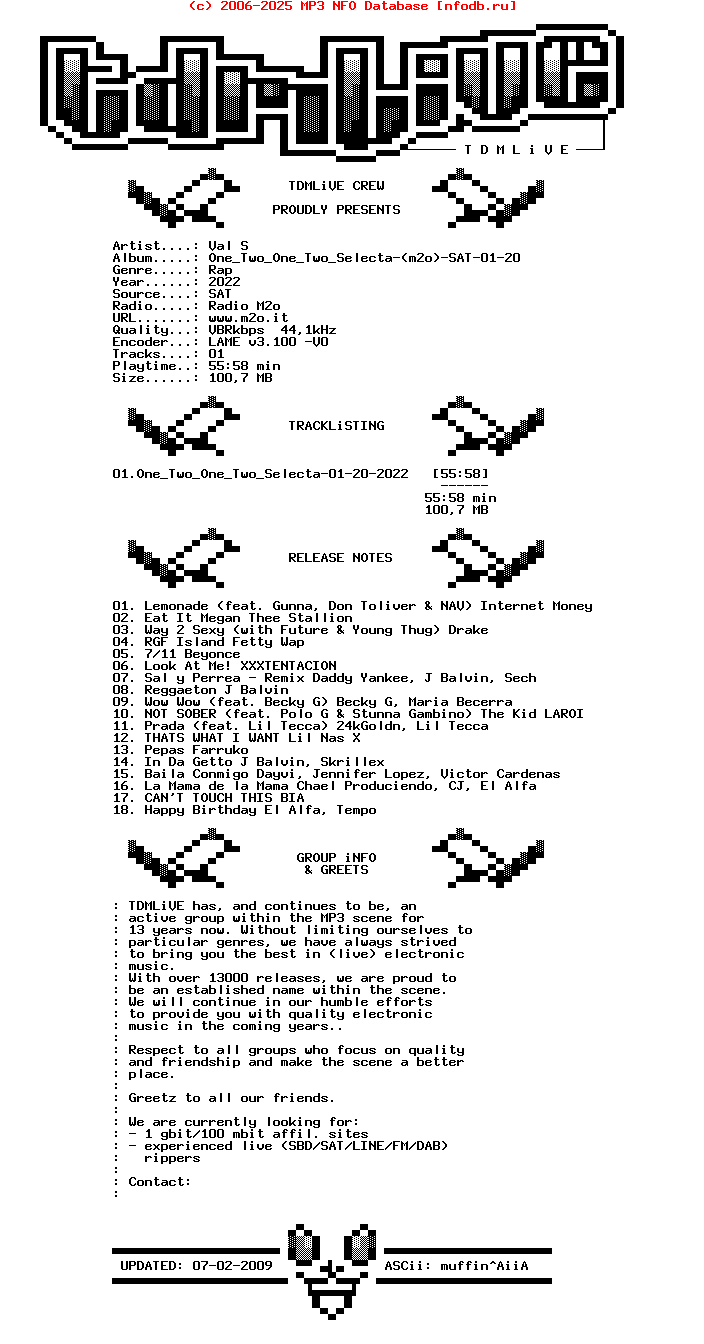 (c) 2006-2025 MP3 NFO Database [nfodb.ru]

T D M L i V E

TDMLiVE CREW

PROUDLY PRESENTS

Artist....: Val S
Album.....: One_Two_One_Two_Selecta-(m2o)-SAT-01-20
Genre.....: Rap
Year......: 2022
Source....: SAT
Radio.....: Radio M2o
URL.......: www.m2o.it
Quality...: VBRkbps 44,1kHz
Encoder...: LAME v3.100 -V0
Tracks....: 01
Playtime..: 55:58 min
Size......: 100,7 MB

TRACKLiSTING

01.One_Two_One_Two_Selecta-01-20-2022 [55:58]
------
55:58 min
100,7 MB

RELEASE NOTES

01. Lemonade (feat. Gunna, Don Toliver & NAV) Internet Money
02. Eat It Megan Thee Stallion
03. Way 2 Sexy (with Future & Young Thug) Drake
04. RGF Island Fetty Wap
05. 7/11 Beyonce
06. Look At Me! XXXTENTACION
07. Sal y Perrea - Remix Daddy Yankee, J Balvin, Sech
08. Reggaeton J Balvin
09. Wow Wow (feat. Becky G) Becky G, Maria Becerra
10. NOT SOBER (feat. Polo G & Stunna Gambino) The Kid LAROI
11. Prada (feat. Lil Tecca) 24kGoldn, Lil Tecca
12. THATS WHAT I WANT Lil Nas X
13. Pepas Farruko
14. In Da Getto J Balvin, Skrillex
15. Baila Conmigo Dayvi, Jennifer Lopez, Victor Cardenas
16. La Mama de la Mama Chael Produciendo, CJ, El Alfa
17. CAN'T TOUCH THIS BIA
18. Happy Birthday El Alfa, Tempo

GROUP iNFO
& GREETS

: TDMLiVE has, and continues to be, an
: active group within the MP3 scene for
: 13 years now. Without limiting ourselves to
: particular genres, we have always strived
: to bring you the best in (live) electronic
: music.
: With over 13000 releases, we are proud to
: be an established name within the scene.
: We will continue in our humble efforts
: to provide you with quality electronic
: music in the coming years..
:
: Respect to all groups who focus on quality
: and friendship and make the scene a better
: place.
:
: Greetz to all our friends.
:
: We are currently looking for:
: - 1 gbit/100 mbit affil. sites
: - experienced live (SBD/SAT/LINE/FM/DAB)
: rippers
:
: Contact:
:

UPDATED: 07-02-2009 ASCii: muffin^AiiA